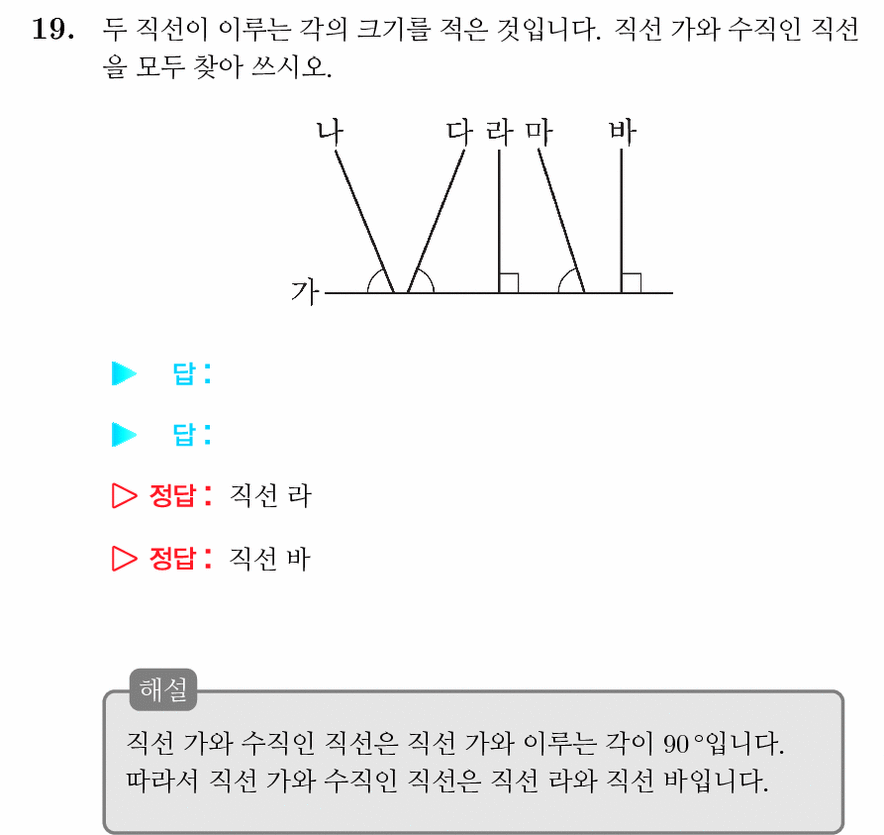 19. 두 직선이 이루는 각의 크기를 적은 것입니다. 직선 가와 수직인 직선을 모두 찾아 쓰시오.

나
다
라
마
바
가

▶ 답:

▶ 답:

▷ 정답: 직선 라

▷ 정답: 직선 바

해설

직선 가와 수직인 직선은 직선 가와 이루는 각이 90°입니다. 따라서 직선 가와 수직인 직선은 직선 라와 직선 바입니다.